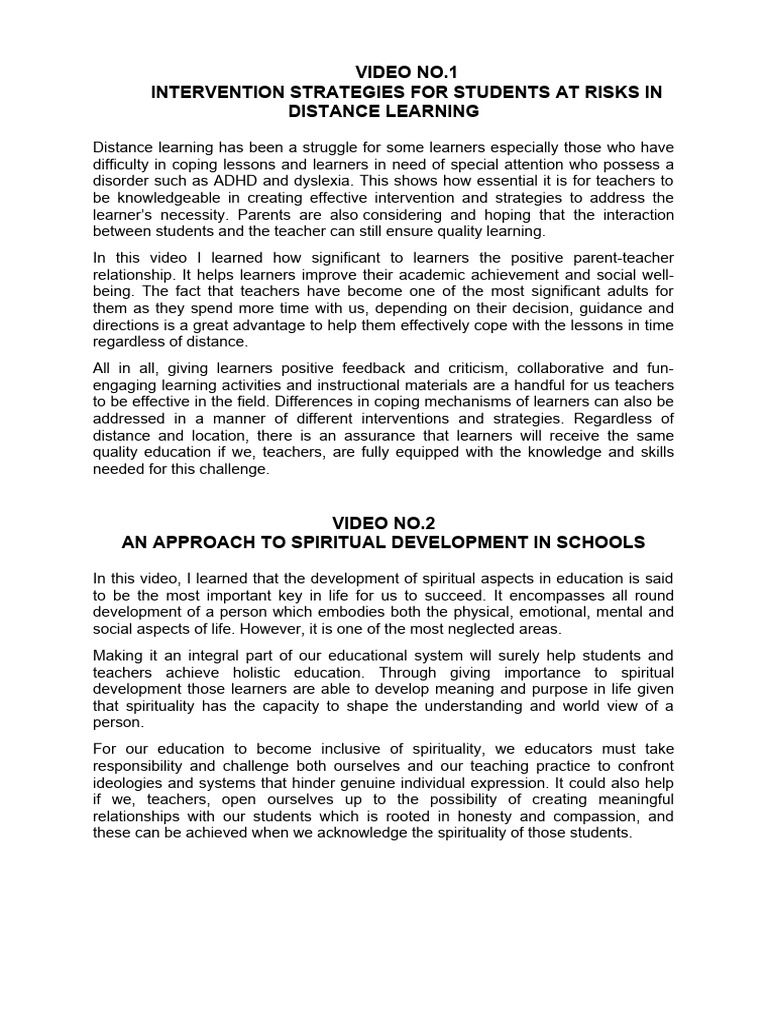 VIDEO NO.1
INTERVENTION STRATEGIES FOR STUDENTS AT RISKS IN DISTANCE LEARNING

Distance learning has been a struggle for some learners especially those who have difficulty in coping lessons and learners in need of special attention who possess a disorder such as ADHD and dyslexia. This shows how essential it is for teachers to be knowledgeable in creating effective intervention and strategies to address the learner's necessity. Parents are also considering and hoping that the interaction between students and the teacher can still ensure quality learning.

In this video I learned how significant to learners the positive parent-teacher relationship. It helps learners improve their academic achievement and social well-being. The fact that teachers have become one of the most significant adults for them as they spend more time with us, depending on their decision, guidance and directions is a great advantage to help them effectively cope with the lessons in time regardless of distance.

All in all, giving learners positive feedback and criticism, collaborative and fun-engaging learning activities and instructional materials are a handful for us teachers to be effective in the field. Differences in coping mechanisms of learners can also be addressed in a manner of different interventions and strategies. Regardless of distance and location, there is an assurance that learners will receive the same quality education if we, teachers, are fully equipped with the knowledge and skills needed for this challenge.

VIDEO NO.2
AN APPROACH TO SPIRITUAL DEVELOPMENT IN SCHOOLS

In this video, I learned that the development of spiritual aspects in education is said to be the most important key in life for us to succeed. It encompasses all round development of a person which embodies both the physical, emotional, mental and social aspects of life. However, it is one of the most neglected areas.

Making it an integral part of our educational system will surely help students and teachers achieve holistic education. Through giving importance to spiritual development those learners are able to develop meaning and purpose in life given that spirituality has the capacity to shape the understanding and world view of a person.

For our education to become inclusive of spirituality, we educators must take responsibility and challenge both ourselves and our teaching practice to confront ideologies and systems that hinder genuine individual expression. It could also help if we, teachers, open ourselves up to the possibility of creating meaningful relationships with our students which is rooted in honesty and compassion, and these can be achieved when we acknowledge the spirituality of those students.